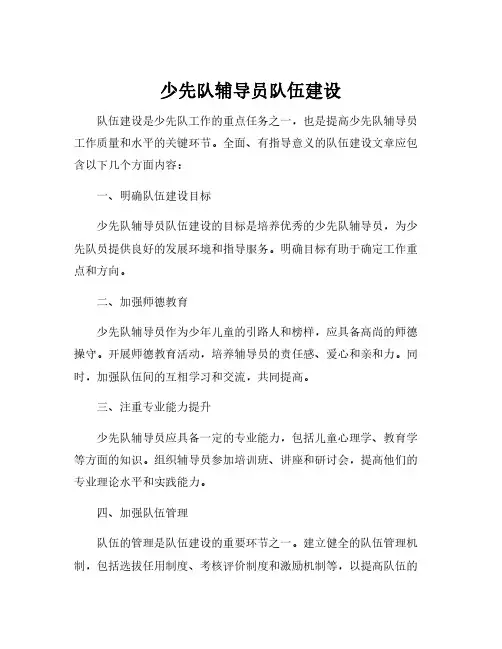 少先队辅导员队伍建设

队伍建设是少先队工作的重点任务之一，也是提高少先队辅导员工作质量和水平的关键环节。全面、有指导意义的队伍建设文章应包含以下几个方面内容：

一、明确队伍建设目标

少先队辅导员队伍建设的目标是培养优秀的少先队辅导员，为少先队员提供良好的发展环境和指导服务。明确目标有助于确定工作重点和方向。

二、加强师德教育

少先队辅导员作为少年儿童的引路人和榜样，应具备高尚的师德操守。开展师德教育活动，培养辅导员的责任感、爱心和亲和力。同时，加强队伍间的互相学习和交流，共同提高。

三、注重专业能力提升

少先队辅导员应具备一定的专业能力，包括儿童心理学、教育学等方面的知识。组织辅导员参加培训班、讲座和研讨会，提高他们的专业理论水平和实践能力。

四、加强队伍管理

队伍的管理是队伍建设的重要环节之一。建立健全的队伍管理机制，包括选拔任用制度、考核评价制度和激励机制等，以提高队伍的